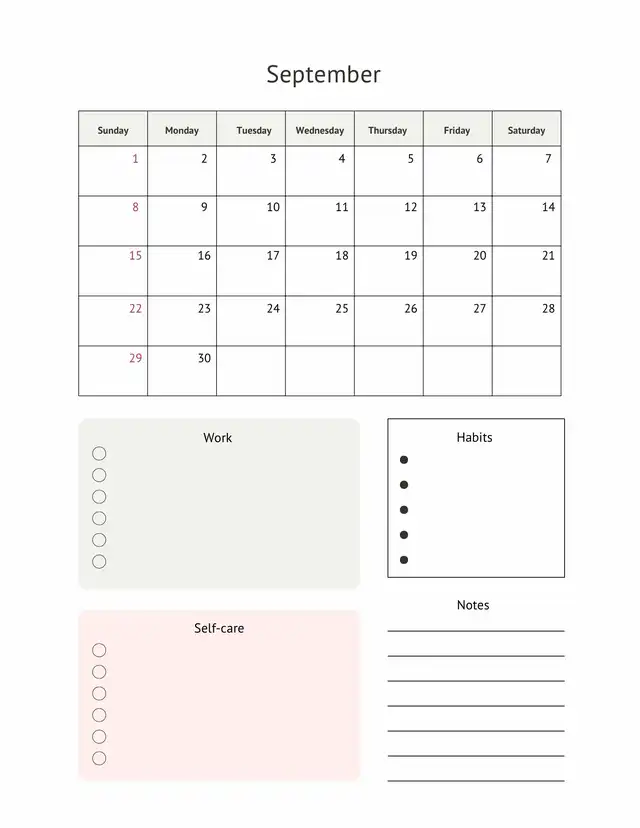 September

| Sunday | Monday | Tuesday | Wednesday | Thursday | Friday | Saturday |
|---|---|---|---|---|---|---|
| 1 | 2 | 3 | 4 | 5 | 6 | 7 |
| 8 | 9 | 10 | 11 | 12 | 13 | 14 |
| 15 | 16 | 17 | 18 | 19 | 20 | 21 |
| 22 | 23 | 24 | 25 | 26 | 27 | 28 |
| 29 | 30 | | | | | |

Work

Habits

Self-care

Notes